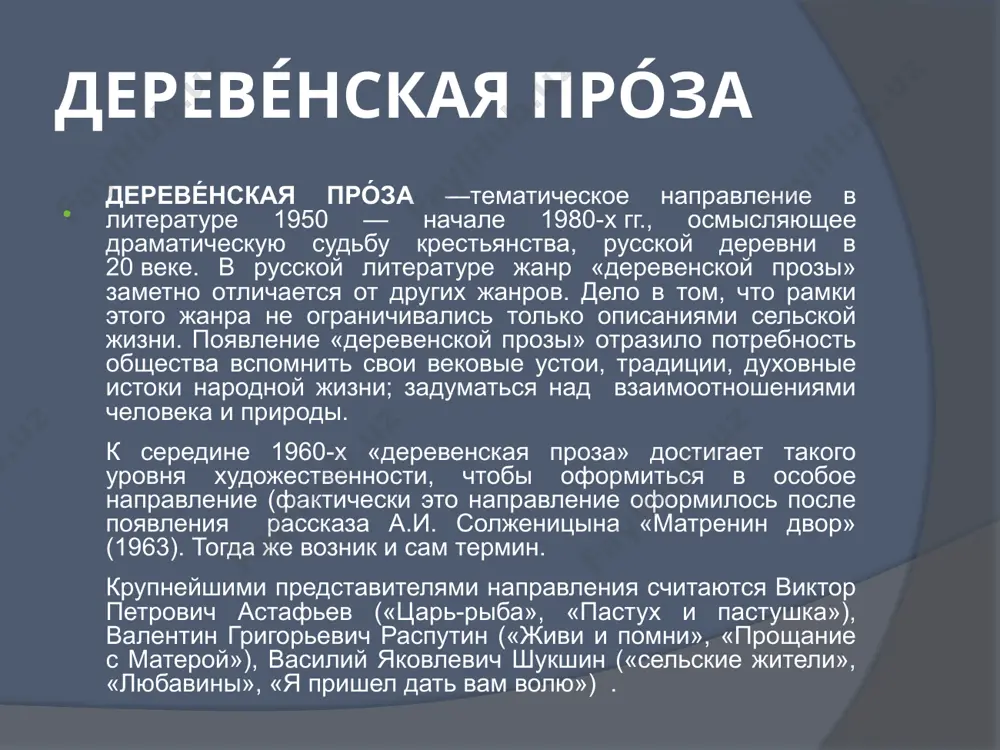 ДЕРЕВЕ́НСКАЯ ПРО́ЗА

ДЕРЕВЕ́НСКАЯ ПРО́ЗА —тематическое направление в литературе 1950 — начале 1980-х гг., осмысляющее драматическую судьбу крестьянства, русской деревни в 20 веке. В русской литературе жанр «деревенской прозы» заметно отличается от других жанров. Дело в том, что рамки этого жанра не ограничивались только описаниями сельской жизни. Появление «деревенской прозы» отразило потребность общества вспомнить свои вековые устои, традиции, духовные истоки народной жизни; задуматься над взаимоотношениями человека и природы.

К середине 1960-х «деревенская проза» достигает такого уровня художественности, чтобы оформиться в особое направление (фактически это направление оформилось после появления рассказа А.И. Солженицына «Матренин двор» (1963). Тогда же возник и сам термин.

Крупнейшими представителями направления считаются Виктор Петрович Астафьев («Царь-рыба», «Пастух и пастушка»), Валентин Григорьевич Распутин («Живи и помни», «Прощание с Матерой»), Василий Яковлевич Шукшин («сельские жители», «Любавины», «Я пришел дать вам волю») .